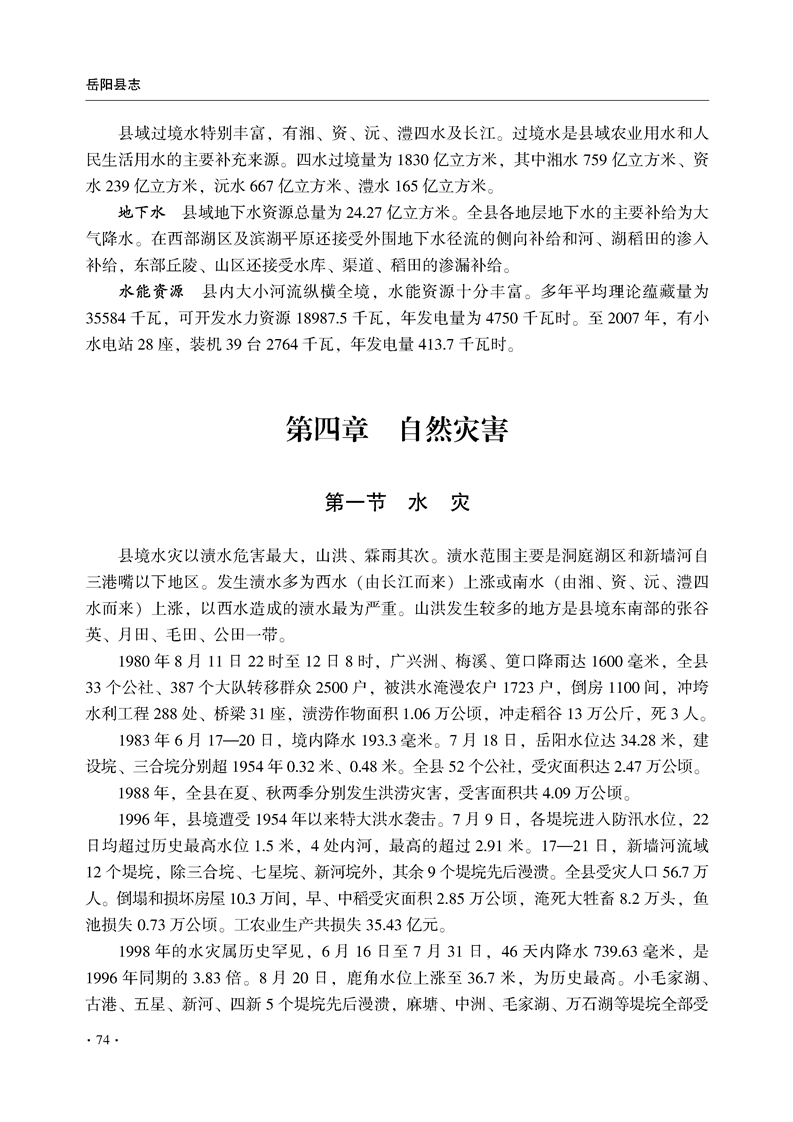 岳阳县志

县域过境水特别丰富，有湘、资、沅、澧四水及长江。过境水是县域农业用水和人民生活用水的主要补充来源。四水过境量为1830亿立方米，其中湘水759亿立方米、资水239亿立方米，沅水667亿立方米、澧水165亿立方米。

地下水　县域地下水资源总量为24.27亿立方米。全县各地层地下水的主要补给为大气降水。在西部湖区及滨湖平原还接受外围地下水径流的侧向补给和河、湖稻田的渗入补给，东部丘陵、山区还接受水库、渠道、稻田的渗漏补给。

水能资源　县内大小河流纵横全境，水能资源十分丰富。多年平均理论蕴藏量为35584千瓦，可开发水力资源18987.5千瓦，年发电量为4750千瓦时。至2007年，有小水电站28座，装机39台2764千瓦，年发电量413.7千瓦时。

第四章　自然灾害

第一节　水　灾

县境水灾以渍水危害最大，山洪、霖雨其次。渍水范围主要是洞庭湖区和新墙河自三港嘴以下地区。发生渍水多为西水（由长江而来）上涨或南水（由湘、资、沅、澧四水而来）上涨，以西水造成的渍水最为严重。山洪发生较多的地方是县境东南部的张谷英、月田、毛田、公田一带。

1980年8月11日22时至12日8时，广兴洲、梅溪、筻口降雨达1600毫米，全县33个公社、387个大队转移群众2500户，被洪水淹漫农户1723户，倒房1100间，冲垮水利工程288处、桥梁31座，渍涝作物面积1.06万公顷，冲走稻谷13万公斤，死3人。

1983年6月17—20日，境内降水193.3毫米。7月18日，岳阳水位达34.28米，建设垸、三合垸分别超1954年0.32米、0.48米。全县52个公社，受灾面积达2.47万公顷。

1988年，全县在夏、秋两季分别发生洪涝灾害，受害面积共4.09万公顷。

1996年，县境遭受1954年以来特大洪水袭击。7月9日，各堤垸进入防汛水位，22日均超过历史最高水位1.5米，4处内河，最高的超过2.91米。17—21日，新墙河流域12个堤垸，除三合垸、七星垸、新河垸外，其余9个堤垸先后漫溃。全县受灾人口56.7万人。倒塌和损坏房屋10.3万间，早、中稻受灾面积2.85万公顷，淹死大牲畜8.2万头，鱼池损失0.73万公顷。工农业生产共损失35.43亿元。

1998年的水灾属历史罕见，6月16日至7月31日，46天内降水739.63毫米，是1996年同期的3.83倍。8月20日，鹿角水位上涨至36.7米，为历史最高。小毛家湖、古港、五星、新河、四新5个堤垸先后漫溃，麻塘、中洲、毛家湖、万石湖等堤垸全部受

· 74 ·